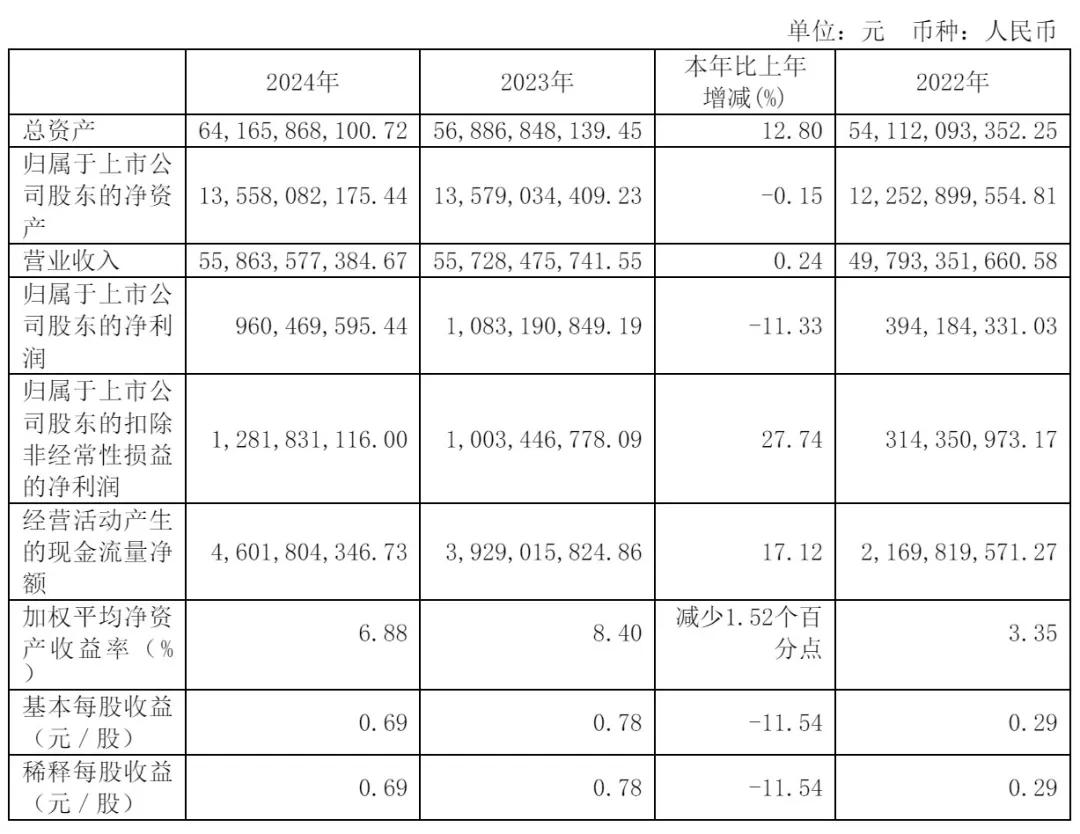 单位：元 币种：人民币

|  | 2024年 | 2023年 | 本年比上年增减(%) | 2022年 |
|---|---|---|---|---|
| 总资产 | 64,165,868,100.72 | 56,886,848,139.45 | 12.80 | 54,112,093,352.25 |
| 归属于上市公司股东的净资产 | 13,558,082,175.44 | 13,579,034,409.23 | -0.15 | 12,252,899,554.81 |
| 营业收入 | 55,863,577,384.67 | 55,728,475,741.55 | 0.24 | 49,793,351,660.58 |
| 归属于上市公司股东的净利润 | 960,469,595.44 | 1,083,190,849.19 | -11.33 | 394,184,331.03 |
| 归属于上市公司股东的扣除非经常性损益的净利润 | 1,281,831,116.00 | 1,003,446,778.09 | 27.74 | 314,350,973.17 |
| 经营活动产生的现金流量净额 | 4,601,804,346.73 | 3,929,015,824.86 | 17.12 | 2,169,819,571.27 |
| 加权平均净资产收益率（%） | 6.88 | 8.40 | 减少1.52个百分点 | 3.35 |
| 基本每股收益（元/股） | 0.69 | 0.78 | -11.54 | 0.29 |
| 稀释每股收益（元/股） | 0.69 | 0.78 | -11.54 | 0.29 |